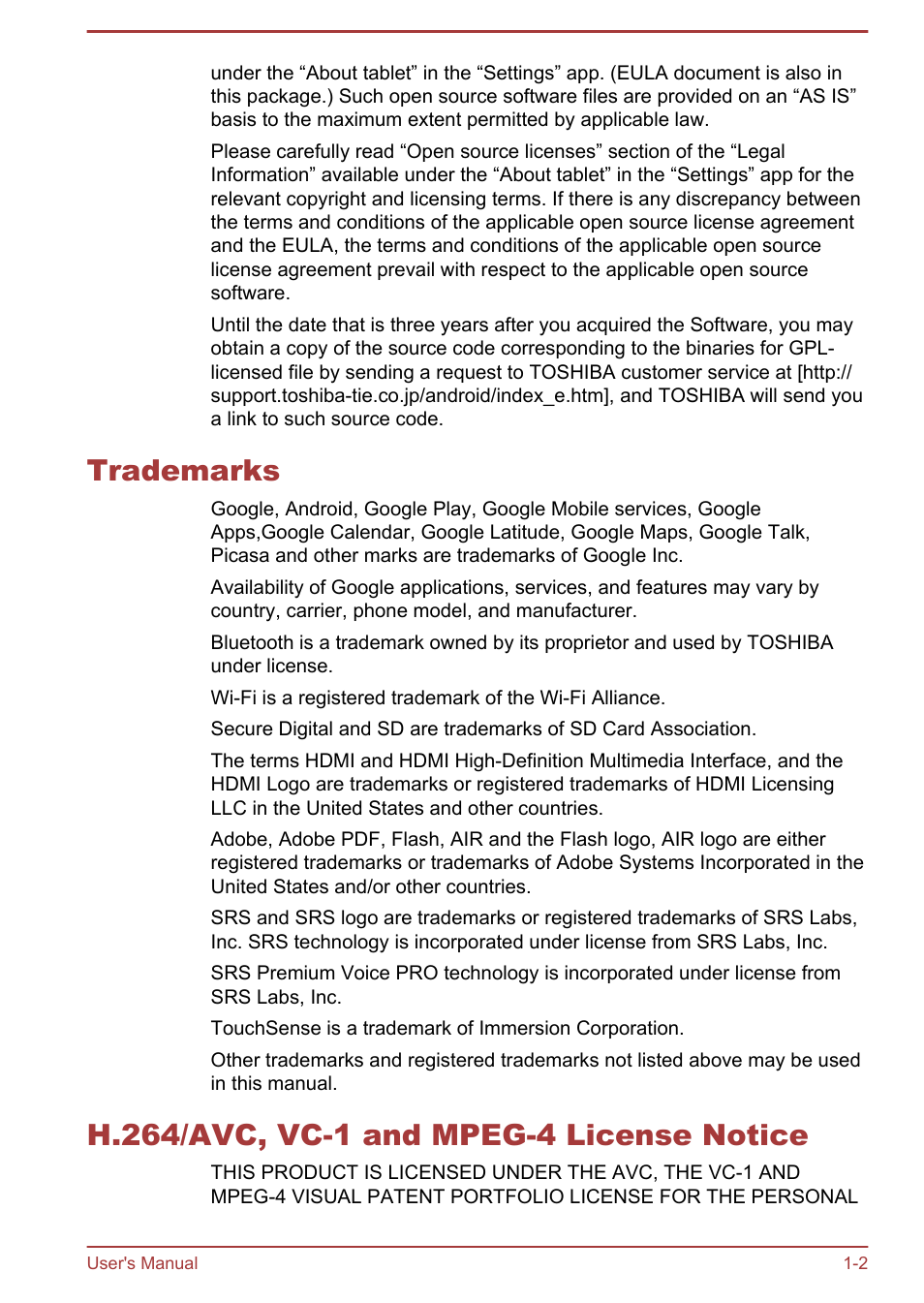 under the “About tablet” in the “Settings” app. (EULA document is also in this package.) Such open source software files are provided on an “AS IS” basis to the maximum extent permitted by applicable law.

Please carefully read “Open source licenses” section of the “Legal Information” available under the “About tablet” in the “Settings” app for the relevant copyright and licensing terms. If there is any discrepancy between the terms and conditions of the applicable open source license agreement and the EULA, the terms and conditions of the applicable open source license agreement prevail with respect to the applicable open source software.

Until the date that is three years after you acquired the Software, you may obtain a copy of the source code corresponding to the binaries for GPL-licensed file by sending a request to TOSHIBA customer service at [http://support.toshiba-tie.co.jp/android/index_e.htm], and TOSHIBA will send you a link to such source code.

Trademarks

Google, Android, Google Play, Google Mobile services, Google Apps,Google Calendar, Google Latitude, Google Maps, Google Talk, Picasa and other marks are trademarks of Google Inc.

Availability of Google applications, services, and features may vary by country, carrier, phone model, and manufacturer.

Bluetooth is a trademark owned by its proprietor and used by TOSHIBA under license.

Wi-Fi is a registered trademark of the Wi-Fi Alliance.

Secure Digital and SD are trademarks of SD Card Association.

The terms HDMI and HDMI High-Definition Multimedia Interface, and the HDMI Logo are trademarks or registered trademarks of HDMI Licensing LLC in the United States and other countries.

Adobe, Adobe PDF, Flash, AIR and the Flash logo, AIR logo are either registered trademarks or trademarks of Adobe Systems Incorporated in the United States and/or other countries.

SRS and SRS logo are trademarks or registered trademarks of SRS Labs, Inc. SRS technology is incorporated under license from SRS Labs, Inc.

SRS Premium Voice PRO technology is incorporated under license from SRS Labs, Inc.

TouchSense is a trademark of Immersion Corporation.

Other trademarks and registered trademarks not listed above may be used in this manual.

H.264/AVC, VC-1 and MPEG-4 License Notice

THIS PRODUCT IS LICENSED UNDER THE AVC, THE VC-1 AND MPEG-4 VISUAL PATENT PORTFOLIO LICENSE FOR THE PERSONAL

User's Manual 1-2